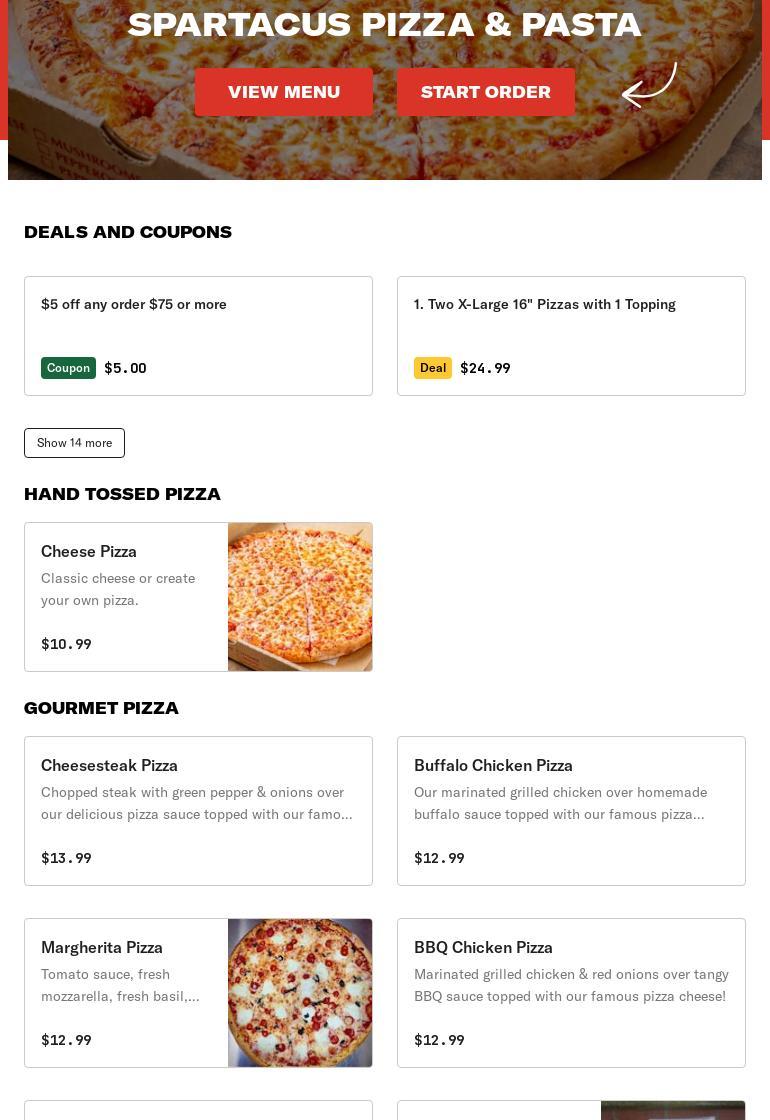 SPARTACUS PIZZA & PASTA

VIEW MENU

START ORDER

DEALS AND COUPONS

$5 off any order $75 or more

Coupon $5.00

1. Two X-Large 16" Pizzas with 1 Topping

Deal $24.99

Show 14 more

HAND TOSSED PIZZA

Cheese Pizza

Classic cheese or create your own pizza.

$10.99

GOURMET PIZZA

Cheesesteak Pizza

Chopped steak with green pepper & onions over our delicious pizza sauce topped with our famo...

$13.99

Buffalo Chicken Pizza

Our marinated grilled chicken over homemade buffalo sauce topped with our famous pizza...

$12.99

Margherita Pizza

Tomato sauce, fresh mozzarella, fresh basil,...

$12.99

BBQ Chicken Pizza

Marinated grilled chicken & red onions over tangy BBQ sauce topped with our famous pizza cheese!

$12.99